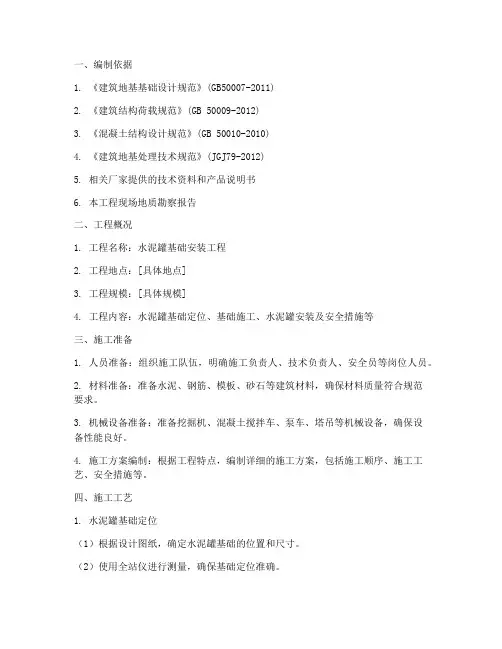 一、编制依据

1. 《建筑地基基础设计规范》(GB50007-2011)

2. 《建筑结构荷载规范》(GB 50009-2012)

3. 《混凝土结构设计规范》(GB 50010-2010)

4. 《建筑地基处理技术规范》(JGJ79-2012)

5. 相关厂家提供的技术资料和产品说明书

6. 本工程现场地质勘察报告

二、工程概况

1. 工程名称：水泥罐基础安装工程

2. 工程地点：[具体地点]

3. 工程规模：[具体规模]

4. 工程内容：水泥罐基础定位、基础施工、水泥罐安装及安全措施等

三、施工准备

1. 人员准备：组织施工队伍，明确施工负责人、技术负责人、安全员等岗位人员。

2. 材料准备：准备水泥、钢筋、模板、砂石等建筑材料，确保材料质量符合规范要求。

3. 机械设备准备：准备挖掘机、混凝土搅拌车、泵车、塔吊等机械设备，确保设备性能良好。

4. 施工方案编制：根据工程特点，编制详细的施工方案，包括施工顺序、施工工艺、安全措施等。

四、施工工艺

1. 水泥罐基础定位

（1）根据设计图纸，确定水泥罐基础的位置和尺寸。

（2）使用全站仪进行测量，确保基础定位准确。